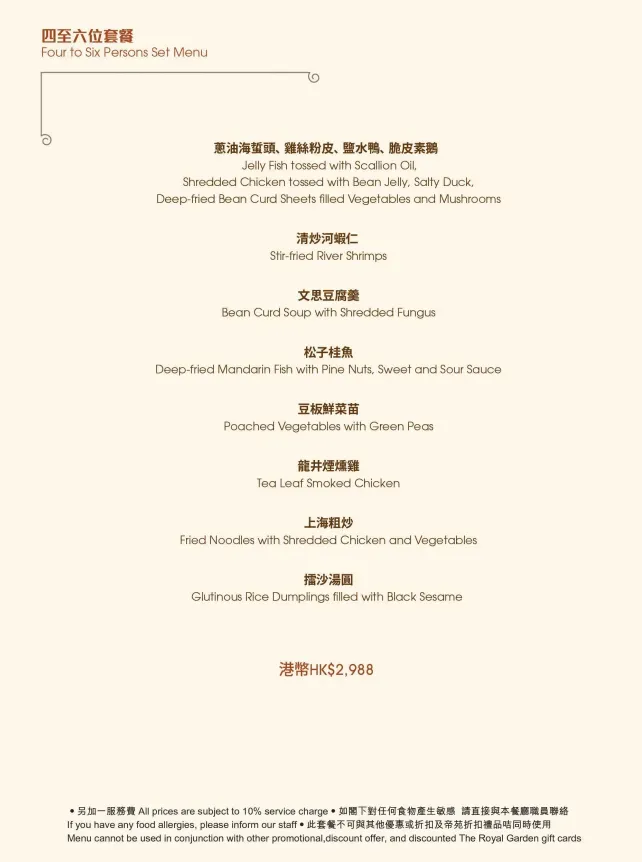 四至六位套餐
Four to Six Persons Set Menu

蔥油海蜇頭、雞絲粉皮、鹽水鴨、脆皮素鵝
Jelly Fish tossed with Scallion Oil,
Shredded Chicken tossed with Bean Jelly, Salty Duck,
Deep-fried Bean Curd Sheets filled Vegetables and Mushrooms

清炒河蝦仁
Stir-fried River Shrimps

文思豆腐羹
Bean Curd Soup with Shredded Fungus

松子桂魚
Deep-fried Mandarin Fish with Pine Nuts, Sweet and Sour Sauce

豆板鮮菜苗
Poached Vegetables with Green Peas

龍井煙燻雞
Tea Leaf Smoked Chicken

上海粗炒
Fried Noodles with Shredded Chicken and Vegetables

擂沙湯圓
Glutinous Rice Dumplings filled with Black Sesame

港幣HK$2,988

• 另加一服務費 All prices are subject to 10% service charge • 如閣下對任何食物產生敏感 請直接與本餐廳職員聯絡
If you have any food allergies, please inform our staff • 此套餐不可與其他優惠或折扣及帝苑折扣禮品咭同時使用
Menu cannot be used in conjunction with other promotional,discount offer, and discounted The Royal Garden gift cards